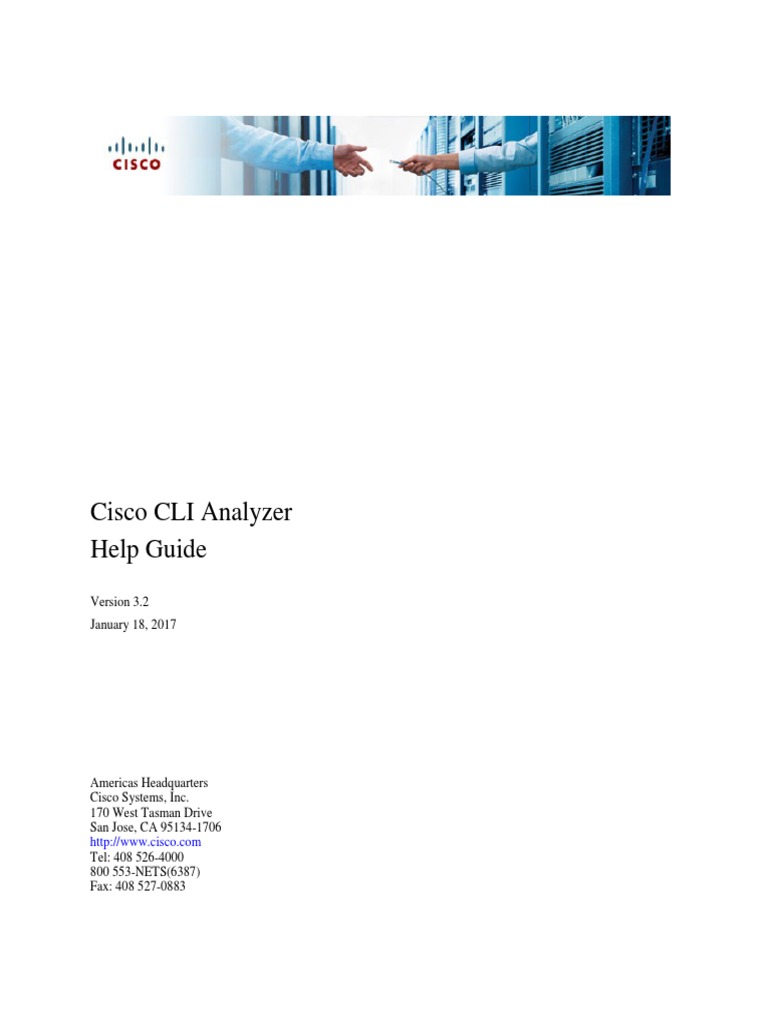 CISCO

Cisco CLI Analyzer
Help Guide

Version 3.2
January 18, 2017

Americas Headquarters
Cisco Systems, Inc.
170 West Tasman Drive
San Jose, CA 95134-1706
http://www.cisco.com
Tel: 408 526-4000
800 553-NETS(6387)
Fax: 408 527-0883